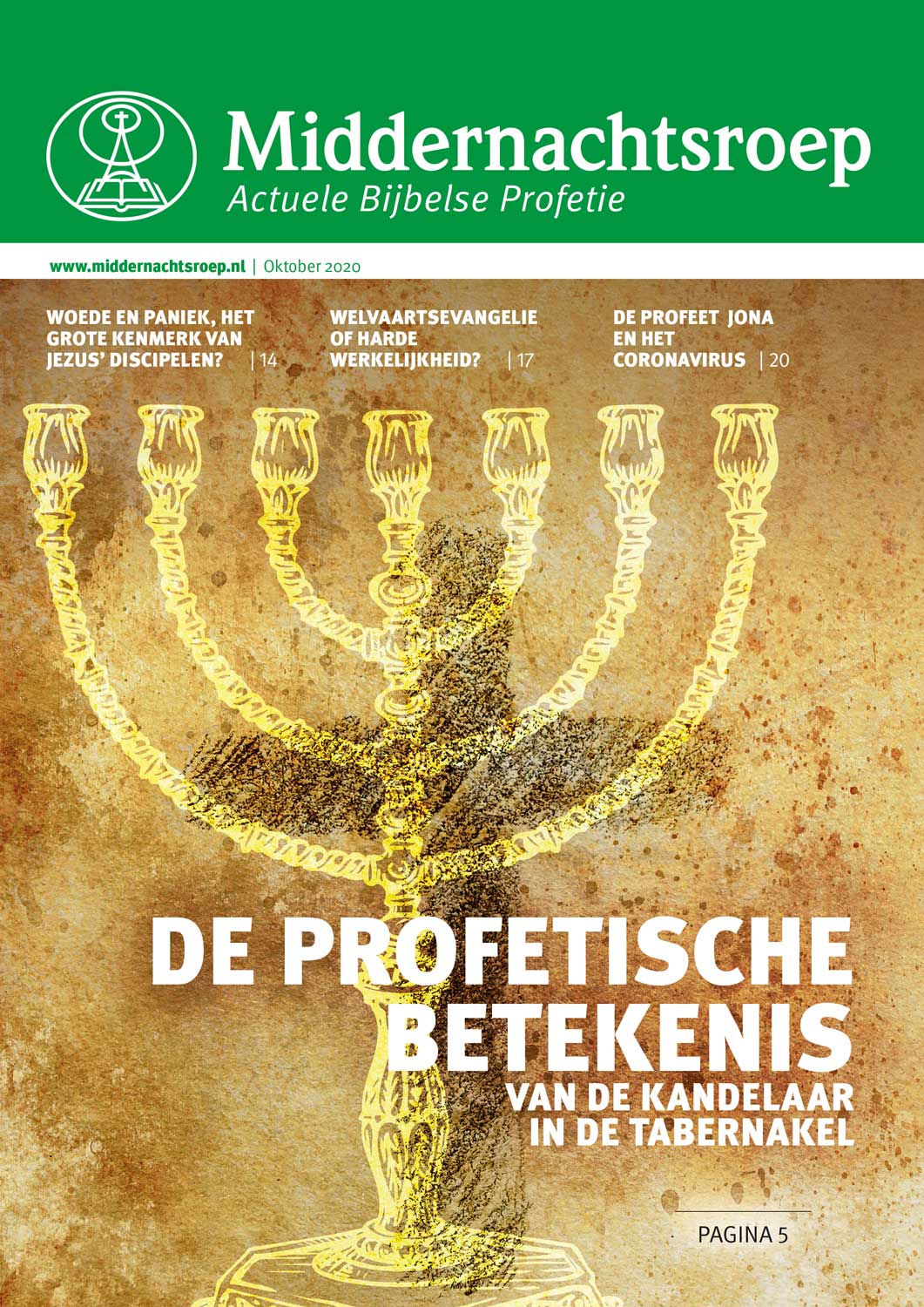 Middernachtsroep
Actuele Bijbelse Profetie

www.middernachtsroep.nl | Oktober 2020

WOEDE EN PANIEK, HET GROTE KENMERK VAN JEZUS' DISCIPELEN? | 14

WELVAARTSEVANGELIE OF HARDE WERKELIJKHEID? | 17

DE PROFEET JONA EN HET CORONAVIRUS | 20

DE PROFETISCHE BETEKENIS VAN DE KANDELAAR IN DE TABERNAKEL

PAGINA 5